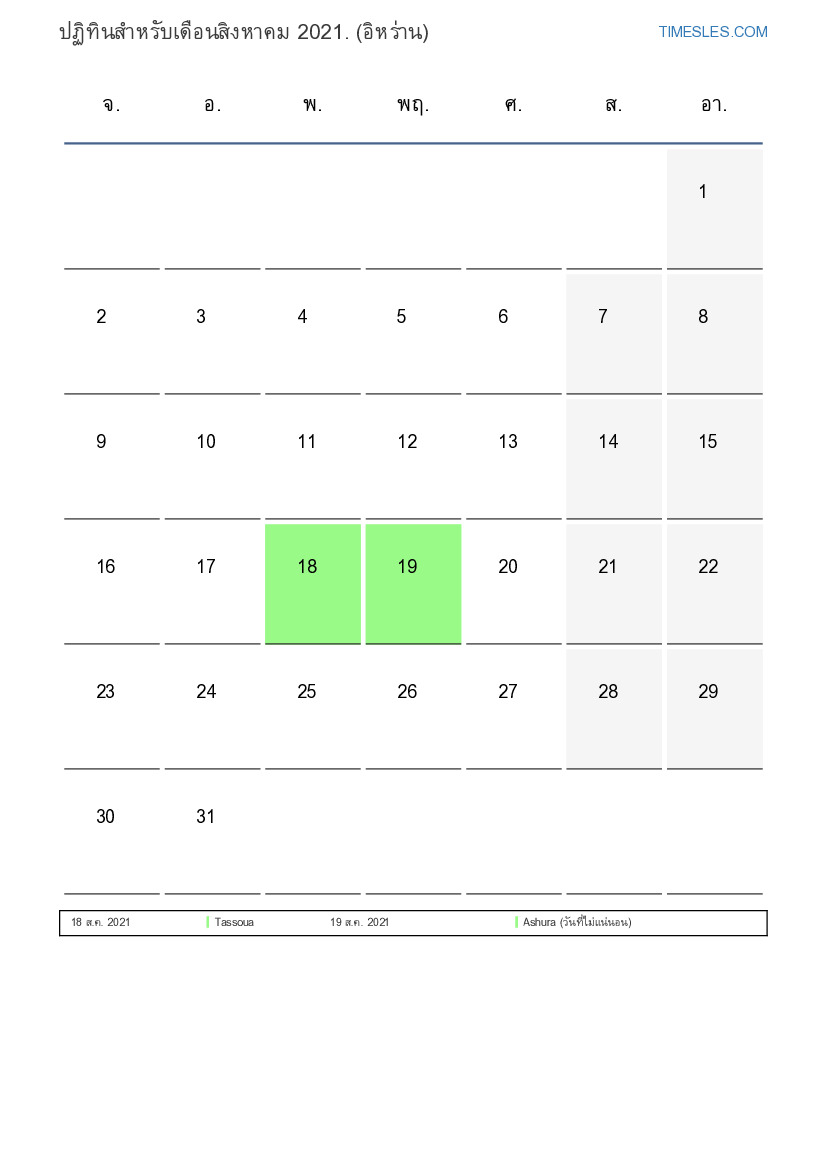 ปฏิทินสำหรับเดือนสิงหาคม 2021. (อิหร่าน)

TIMESLES.COM

| จ. | อ. | พ. | พฤ. | ศ. | ส. | อา. |
|---|---|---|---|---|---|---|
|  |  |  |  |  |  | 1 |
| 2 | 3 | 4 | 5 | 6 | 7 | 8 |
| 9 | 10 | 11 | 12 | 13 | 14 | 15 |
| 16 | 17 | 18 | 19 | 20 | 21 | 22 |
| 23 | 24 | 25 | 26 | 27 | 28 | 29 |
| 30 | 31 |  |  |  |  |  |

18 ส.ค. 2021 Tassoua 19 ส.ค. 2021 Ashura (วันที่ไม่แน่นอน)